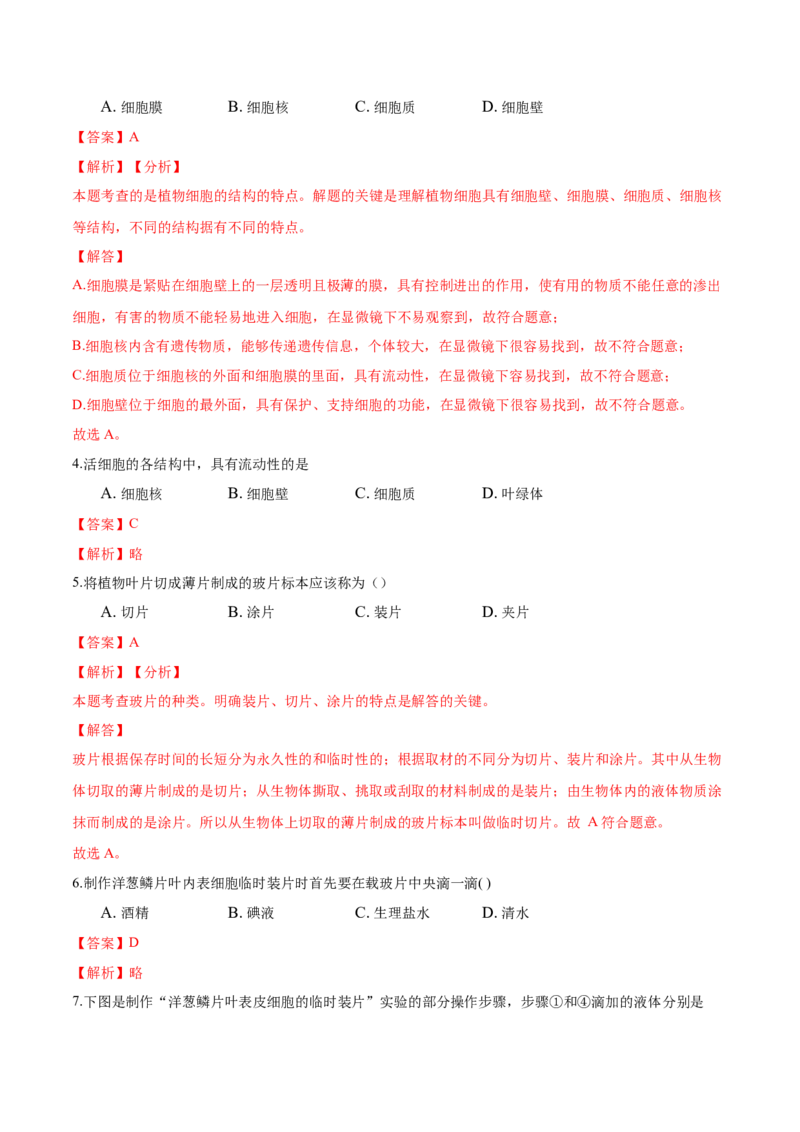 A. 细胞膜　　B. 细胞核　　C. 细胞质　　D. 细胞壁

【答案】A

【解析】【分析】

本题考查的是植物细胞的结构的特点。解题的关键是理解植物细胞具有细胞壁、细胞膜、细胞质、细胞核等结构，不同的结构据有不同的特点。

【解答】

A.细胞膜是紧贴在细胞壁上的一层透明且极薄的膜，具有控制进出的作用，使有用的物质不能任意的渗出细胞，有害的物质不能轻易地进入细胞，在显微镜下不易观察到，故符合题意；

B.细胞核内含有遗传物质，能够传递遗传信息，个体较大，在显微镜下很容易找到，故不符合题意；

C.细胞质位于细胞核的外面和细胞膜的里面，具有流动性，在显微镜下容易找到，故不符合题意；

D.细胞壁位于细胞的最外面，具有保护、支持细胞的功能，在显微镜下很容易找到，故不符合题意。

故选 A。

4.活细胞的各结构中，具有流动性的是

A. 细胞核　　B. 细胞壁　　C. 细胞质　　D. 叶绿体

【答案】C

【解析】略

5.将植物叶片切成薄片制成的玻片标本应该称为（）

A. 切片　　B. 涂片　　C. 装片　　D. 夹片

【答案】A

【解析】【分析】

本题考查玻片的种类。明确装片、切片、涂片的特点是解答的关键。

【解答】

玻片根据保存时间的长短分为永久性的和临时性的；根据取材的不同分为切片、装片和涂片。其中从生物体切取的薄片制成的是切片；从生物体撕取、挑取或刮取的材料制成的是装片；由生物体内的液体物质涂抹而制成的是涂片。所以从生物体上切取的薄片制成的玻片标本叫做临时切片。故 A 符合题意。

故选 A。

6.制作洋葱鳞片叶内表细胞临时装片时首先要在载玻片中央滴一滴( )

A. 酒精　　B. 碘液　　C. 生理盐水　　D. 清水

【答案】D

【解析】略

7.下图是制作“洋葱鳞片叶表皮细胞的临时装片”实验的部分操作步骤，步骤①和④滴加的液体分别是